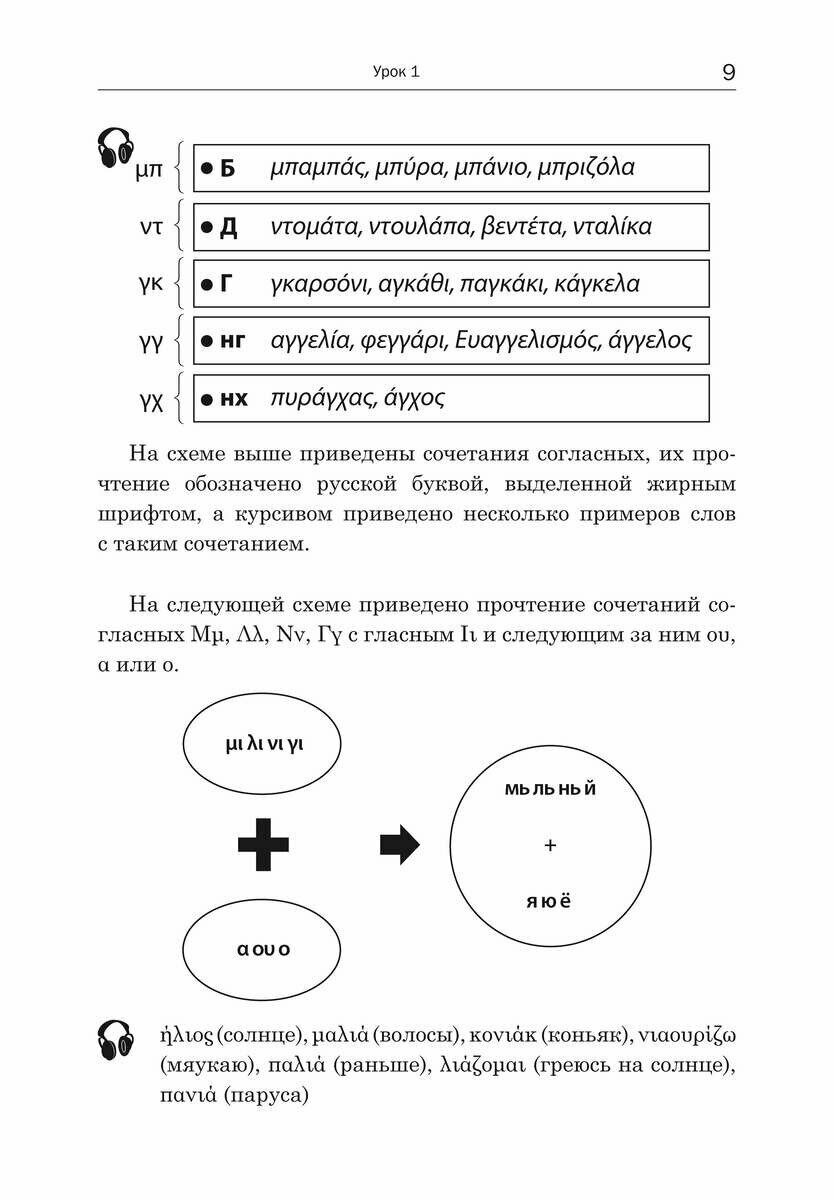 Урок 1

9

μπ
• Б μπαμπάς, μπύρα, μπάνιο, μπριζόλα

ντ
• Д ντομάτα, ντουλάπα, βεντέτα, νταλίκα

γκ
• Г γκαρσόνι, αγκάθι, παγκάκι, κάγκελα

γγ
• нг αγγελία, φεγγάρι, Ευαγγελισμός, άγγελος

γχ
• нх πυράγχας, άγχος

На схеме выше приведены сочетания согласных, их прочтение обозначено русской буквой, выделенной жирным шрифтом, а курсивом приведено несколько примеров слов с таким сочетанием.

На следующей схеме приведено прочтение сочетаний согласных Μμ, Λλ, Νν, Γγ с гласным Ιι и следующим за ним ου, α или ο.

μι λι νι γι

α ου ο

мь ль нь й

+

я ю ё

ήλιος (солнце), μαλιά (волосы), κονιάκ (коньяк), νιαουρίζω (мяукаю), παλιά (раньше), λιάζομαι (греюсь на солнце), πανιά (паруса)